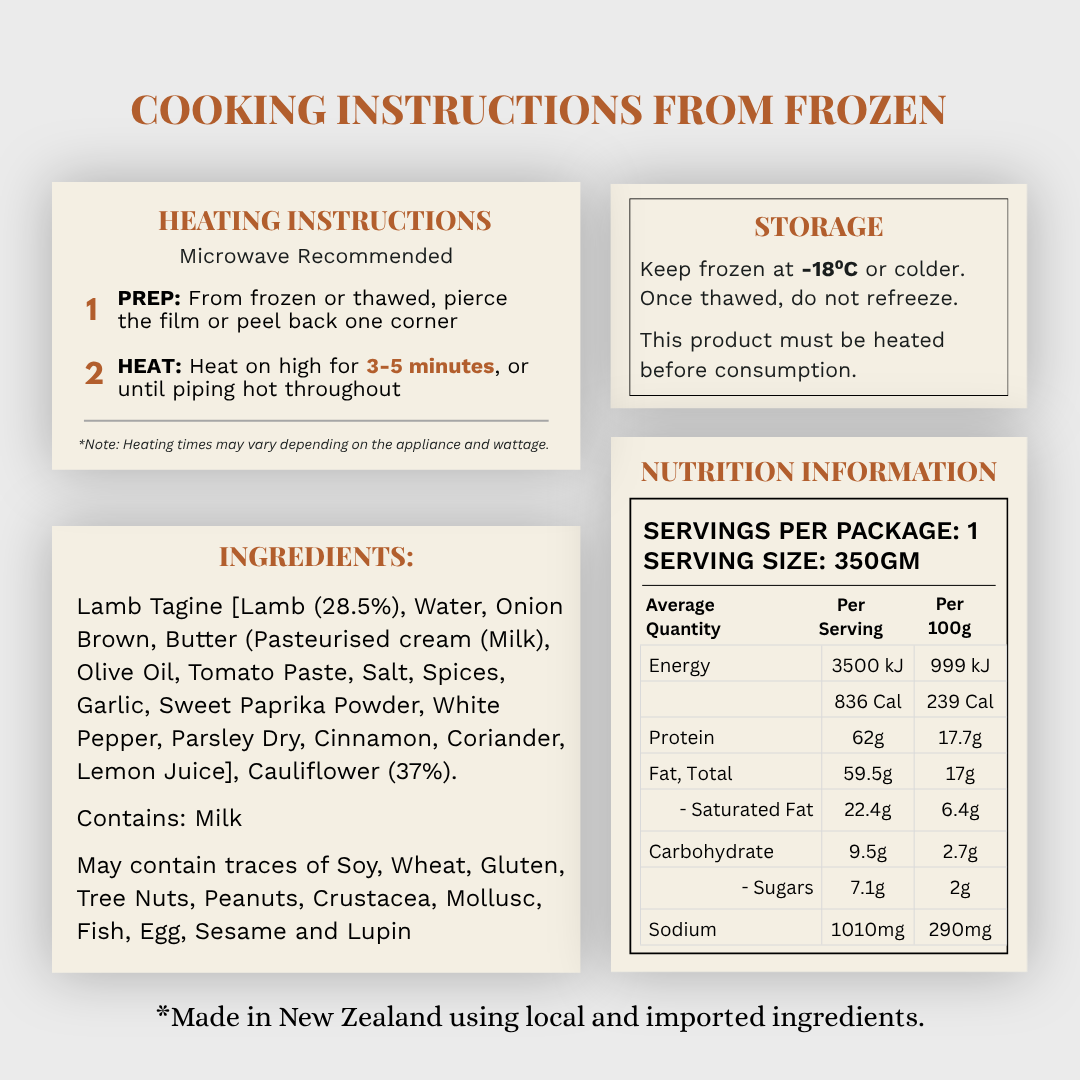 COOKING INSTRUCTIONS FROM FROZEN

HEATING INSTRUCTIONS
Microwave Recommended

1 PREP: From frozen or thawed, pierce the film or peel back one corner

2 HEAT: Heat on high for 3-5 minutes, or until piping hot throughout

*Note: Heating times may vary depending on the appliance and wattage.

INGREDIENTS:

Lamb Tagine [Lamb (28.5%), Water, Onion Brown, Butter (Pasteurised cream (Milk), Olive Oil, Tomato Paste, Salt, Spices, Garlic, Sweet Paprika Powder, White Pepper, Parsley Dry, Cinnamon, Coriander, Lemon Juice], Cauliflower (37%).

Contains: Milk

May contain traces of Soy, Wheat, Gluten, Tree Nuts, Peanuts, Crustacea, Mollusc, Fish, Egg, Sesame and Lupin

STORAGE

Keep frozen at -18ºC or colder. Once thawed, do not refreeze.

This product must be heated before consumption.

NUTRITION INFORMATION

SERVINGS PER PACKAGE: 1
SERVING SIZE: 350GM

| Average Quantity | Per Serving | Per 100g |
|---|---|---|
| Energy | 3500 kJ | 999 kJ |
|  | 836 Cal | 239 Cal |
| Protein | 62g | 17.7g |
| Fat, Total | 59.5g | 17g |
| - Saturated Fat | 22.4g | 6.4g |
| Carbohydrate | 9.5g | 2.7g |
| - Sugars | 7.1g | 2g |
| Sodium | 1010mg | 290mg |

*Made in New Zealand using local and imported ingredients.